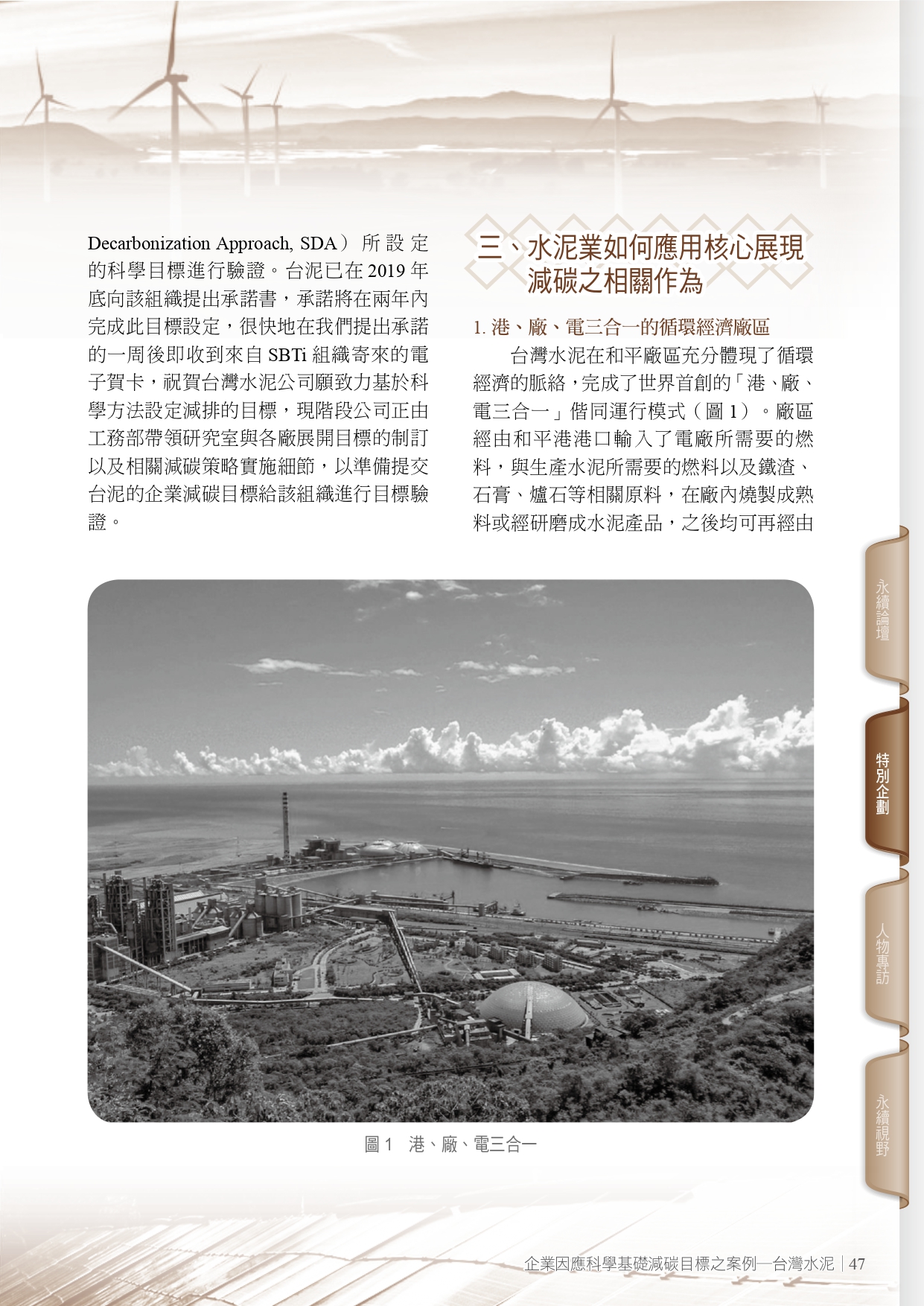 Decarbonization Approach, SDA）所設定的科學目標進行驗證。台泥已在 2019 年底向該組織提出承諾書，承諾將在兩年內完成此目標設定，很快地在我們提出承諾的一周後即收到來自 SBTi 組織寄來的電子賀卡，祝賀台灣水泥公司願致力基於科學方法設定減排的目標，現階段公司正由工務部帶領研究室與各廠展開目標的制訂以及相關減碳策略實施細節，以準備提交台泥的企業減碳目標給該組織進行目標驗證。

三、水泥業如何應用核心展現減碳之相關作為

1. 港、廠、電三合一的循環經濟廠區

台灣水泥在和平廠區充分體現了循環經濟的脈絡，完成了世界首創的「港、廠、電三合一」偕同運行模式（圖 1）。廠區經由和平港港口輸入了電廠所需要的燃料，與生產水泥所需要的燃料以及鐵渣、石膏、爐石等相關原料，在廠內燒製成熟料或經研磨成水泥產品，之後均可再經由

圖 1　港、廠、電三合一

永續論壇

特別企劃

人物專訪

永續視野

企業因應科學基礎減碳目標之案例—台灣水泥｜47